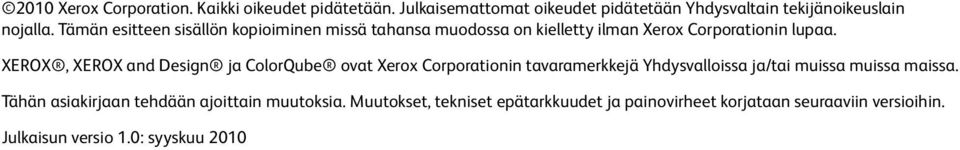 ©2010 Xerox Corporation. Kaikki oikeudet pidätetään. Julkaisemattomat oikeudet pidätetään Yhdysvaltain tekijänoikeuslain nojalla. Tämän esitteen sisällön kopioiminen missä tahansa muodossa on kielletty ilman Xerox Corporationin lupaa.

XEROX®, XEROX and Design® ja ColorQube® ovat Xerox Corporationin tavaramerkkejä Yhdysvalloissa ja/tai muissa muissa maissa.

Tähän asiakirjaan tehdään ajoittain muutoksia. Muutokset, tekniset epätarkkuudet ja painovirheet korjataan seuraaviin versioihin.

Julkaisun versio 1.0: syyskuu 2010